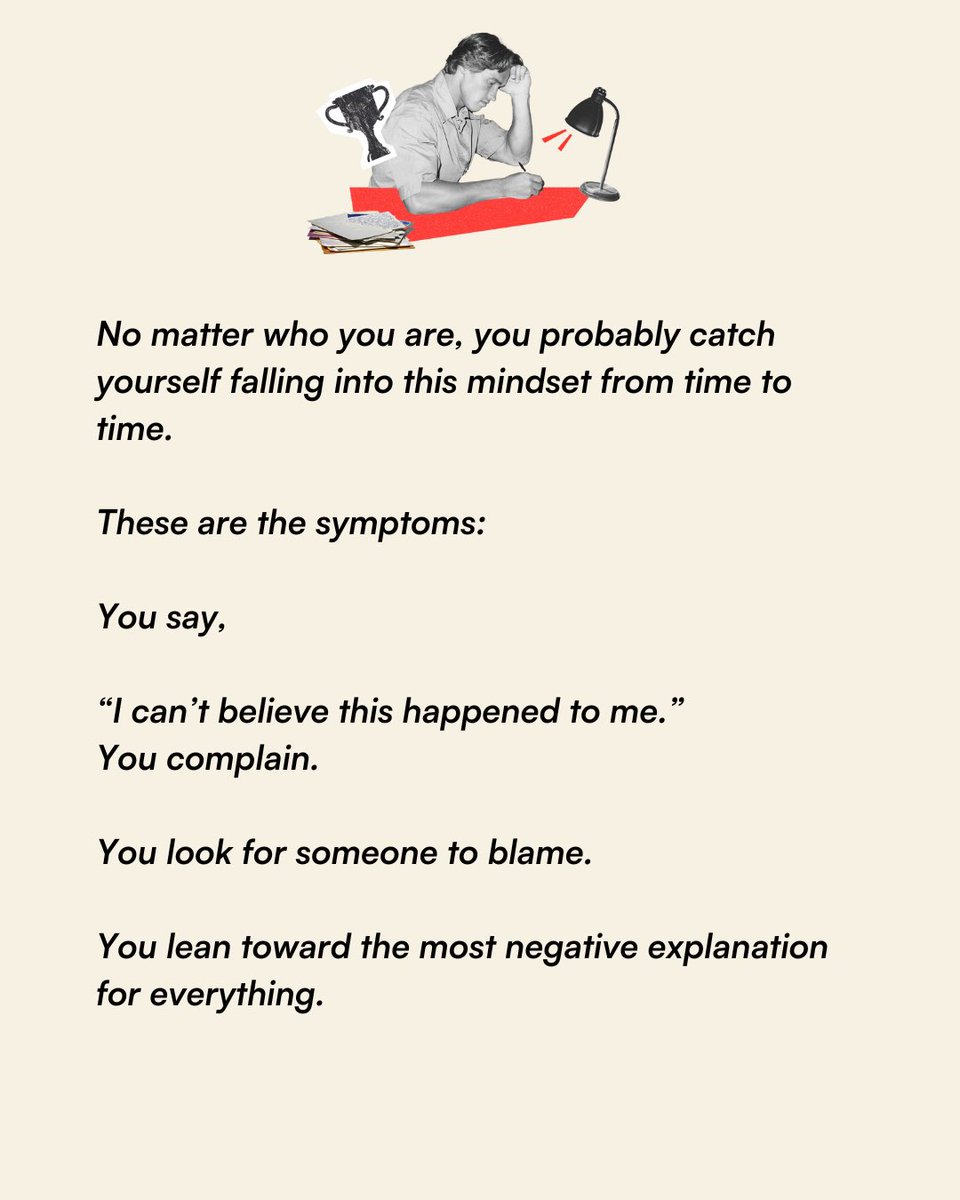 No matter who you are, you probably catch yourself falling into this mindset from time to time.

These are the symptoms:

You say,

“I can’t believe this happened to me.”
You complain.

You look for someone to blame.

You lean toward the most negative explanation for everything.